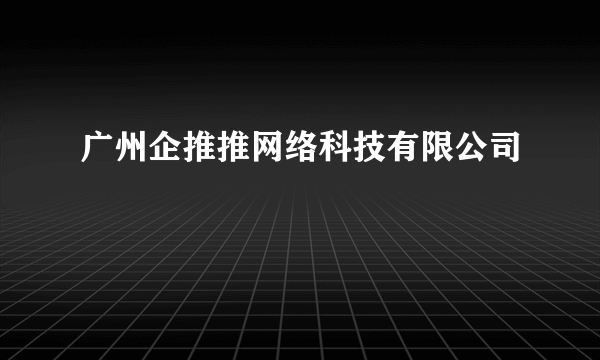 广州企推推网络科技有限公司